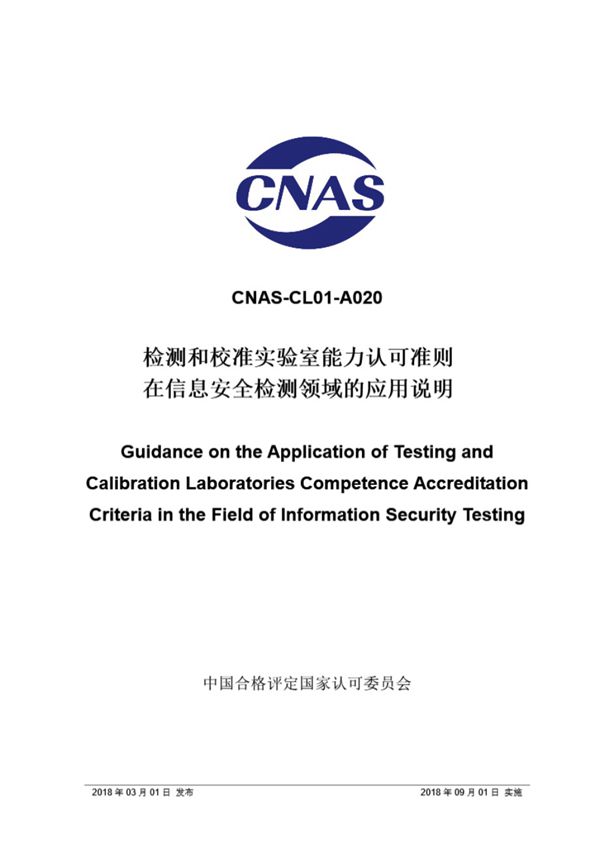 CNAS

CNAS-CL01-A020

检测和校准实验室能力认可准则
在信息安全检测领域的应用说明

Guidance on the Application of Testing and Calibration Laboratories Competence Accreditation Criteria in the Field of Information Security Testing

中国合格评定国家认可委员会

2018 年 03 月 01 日 发布

2018 年 09 月 01 日 实施